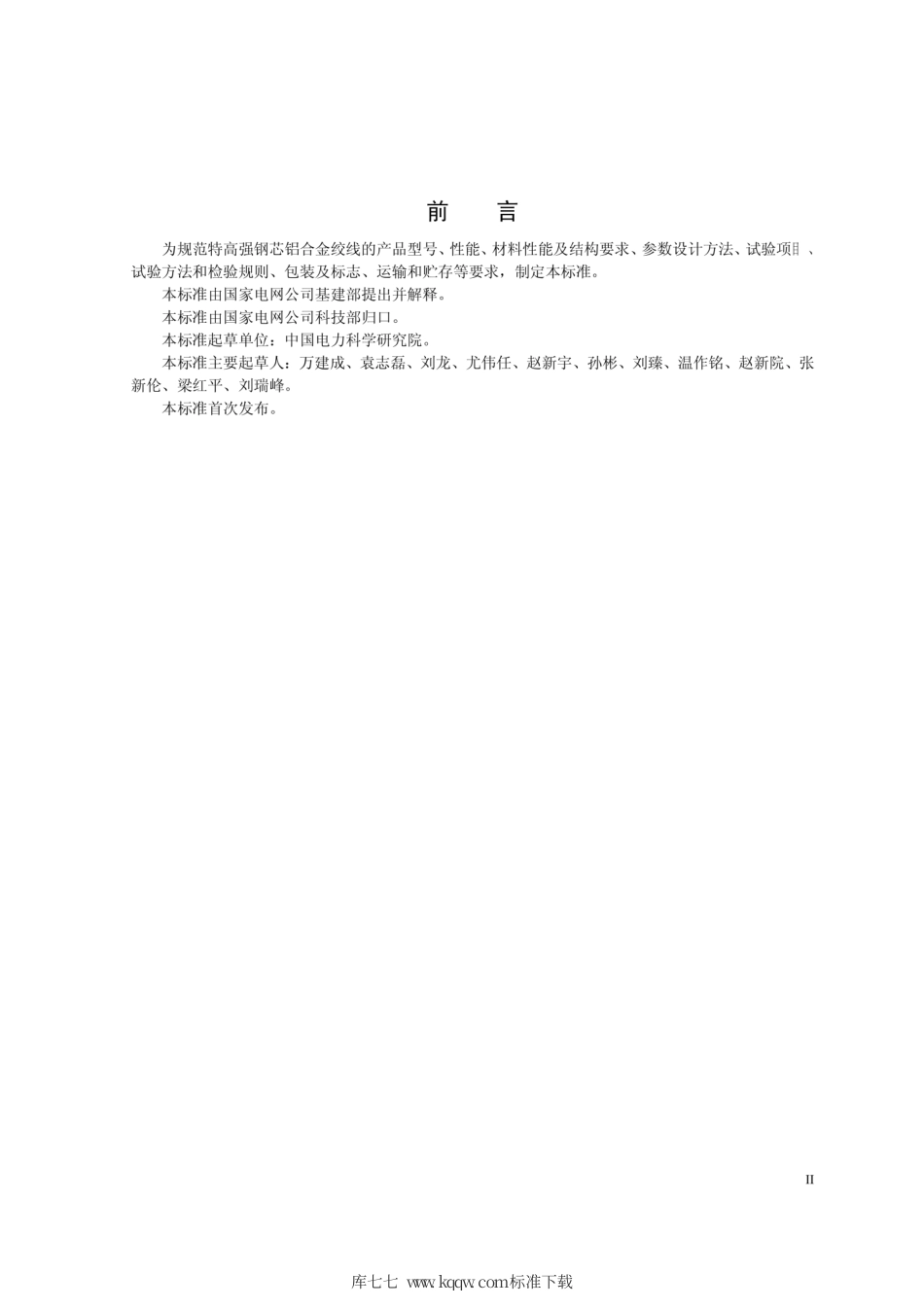 前　言

为规范特高强钢芯铝合金绞线的产品型号、性能、材料性能及结构要求、参数设计方法、试验项目、试验方法和检验规则、包装及标志、运输和贮存等要求，制定本标准。

本标准由国家电网公司基建部提出并解释。

本标准由国家电网公司科技部归口。

本标准起草单位：中国电力科学研究院。

本标准主要起草人：万建成、袁志磊、刘龙、尤伟任、赵新宇、孙彬、刘臻、温作铭、赵新院、张新伦、梁红平、刘瑞峰。

本标准首次发布。

II

库七七 www.kqqw.com标准下载